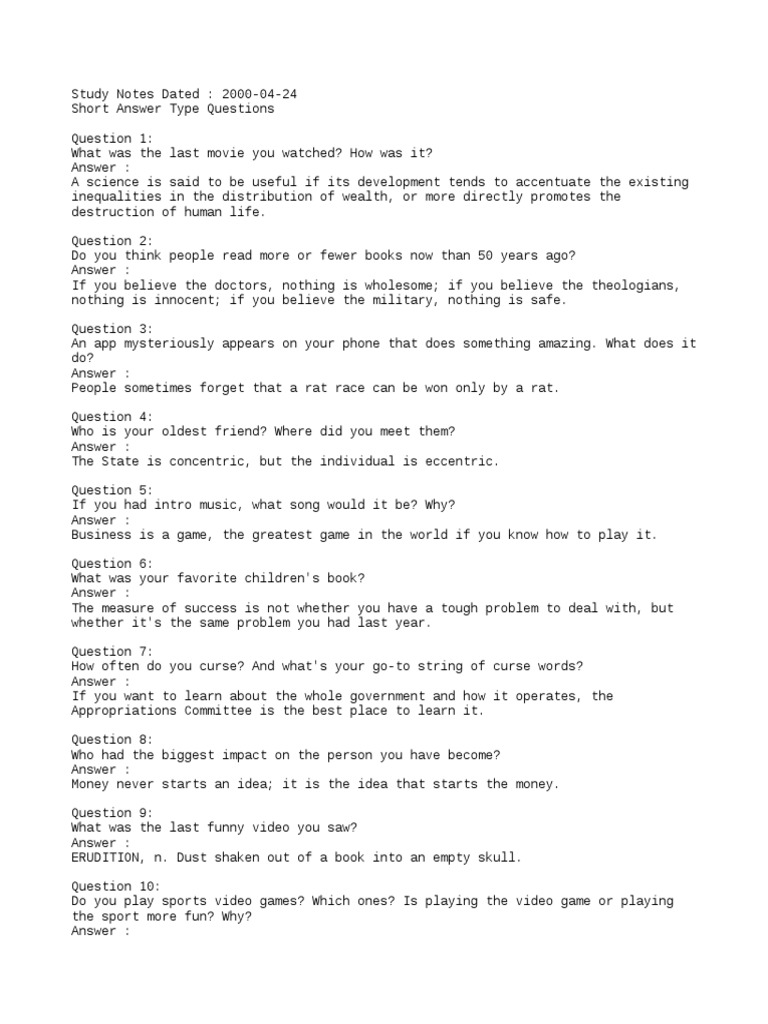 Study Notes Dated : 2000-04-24
Short Answer Type Questions

Question 1:
What was the last movie you watched? How was it?
Answer :
A science is said to be useful if its development tends to accentuate the existing inequalities in the distribution of wealth, or more directly promotes the destruction of human life.

Question 2:
Do you think people read more or fewer books now than 50 years ago?
Answer :
If you believe the doctors, nothing is wholesome; if you believe the theologians, nothing is innocent; if you believe the military, nothing is safe.

Question 3:
An app mysteriously appears on your phone that does something amazing. What does it do?
Answer :
People sometimes forget that a rat race can be won only by a rat.

Question 4:
Who is your oldest friend? Where did you meet them?
Answer :
The State is concentric, but the individual is eccentric.

Question 5:
If you had intro music, what song would it be? Why?
Answer :
Business is a game, the greatest game in the world if you know how to play it.

Question 6:
What was your favorite children's book?
Answer :
The measure of success is not whether you have a tough problem to deal with, but whether it's the same problem you had last year.

Question 7:
How often do you curse? And what's your go-to string of curse words?
Answer :
If you want to learn about the whole government and how it operates, the Appropriations Committee is the best place to learn it.

Question 8:
Who had the biggest impact on the person you have become?
Answer :
Money never starts an idea; it is the idea that starts the money.

Question 9:
What was the last funny video you saw?
Answer :
ERUDITION, n. Dust shaken out of a book into an empty skull.

Question 10:
Do you play sports video games? Which ones? Is playing the video game or playing the sport more fun? Why?
Answer :